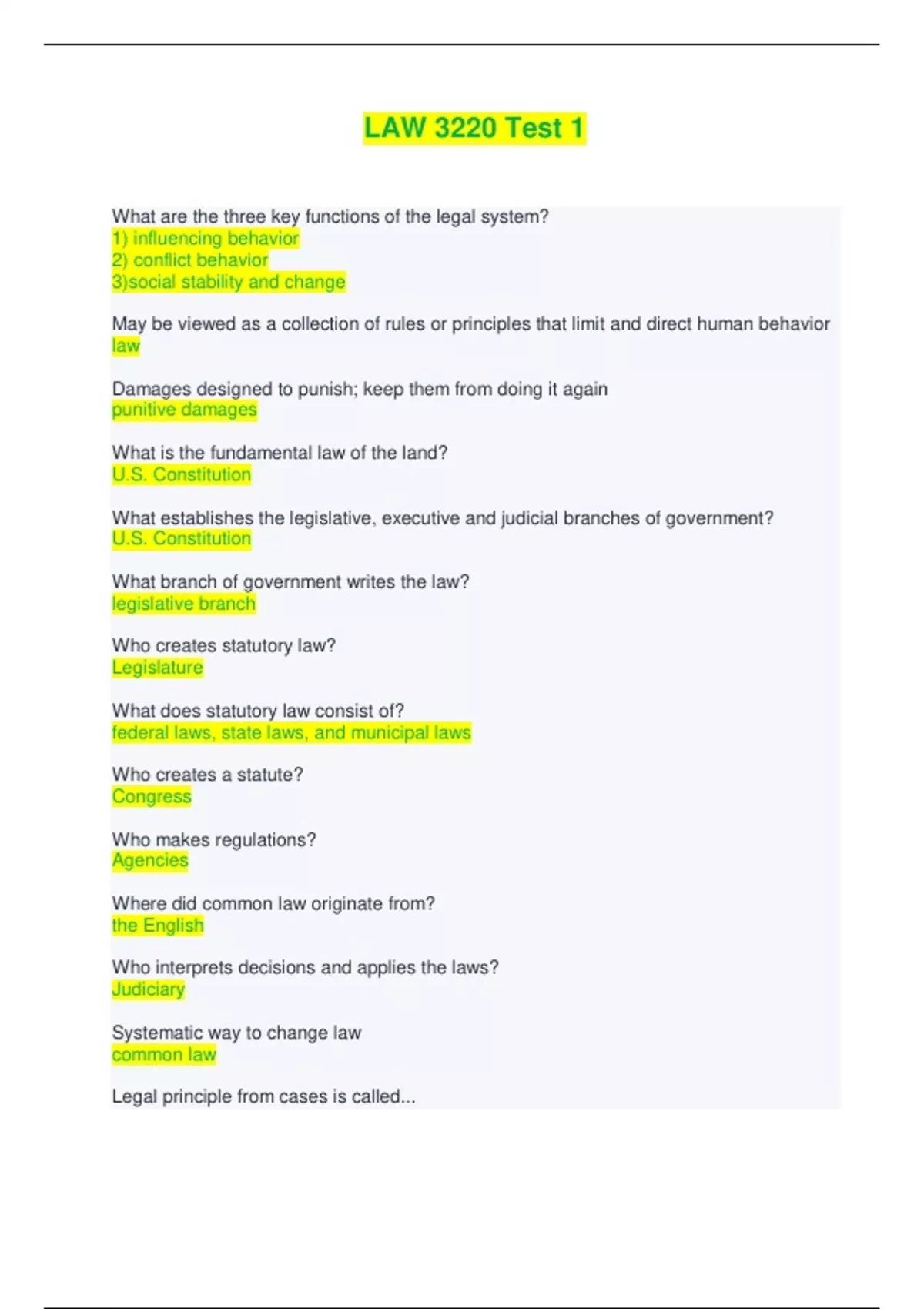 LAW 3220 Test 1

What are the three key functions of the legal system?
1) influencing behavior
2) conflict behavior
3)social stability and change

May be viewed as a collection of rules or principles that limit and direct human behavior
law

Damages designed to punish; keep them from doing it again
punitive damages

What is the fundamental law of the land?
U.S. Constitution

What establishes the legislative, executive and judicial branches of government?
U.S. Constitution

What branch of government writes the law?
legislative branch

Who creates statutory law?
Legislature

What does statutory law consist of?
federal laws, state laws, and municipal laws

Who creates a statute?
Congress

Who makes regulations?
Agencies

Where did common law originate from?
the English

Who interprets decisions and applies the laws?
Judiciary

Systematic way to change law
common law

Legal principle from cases is called...